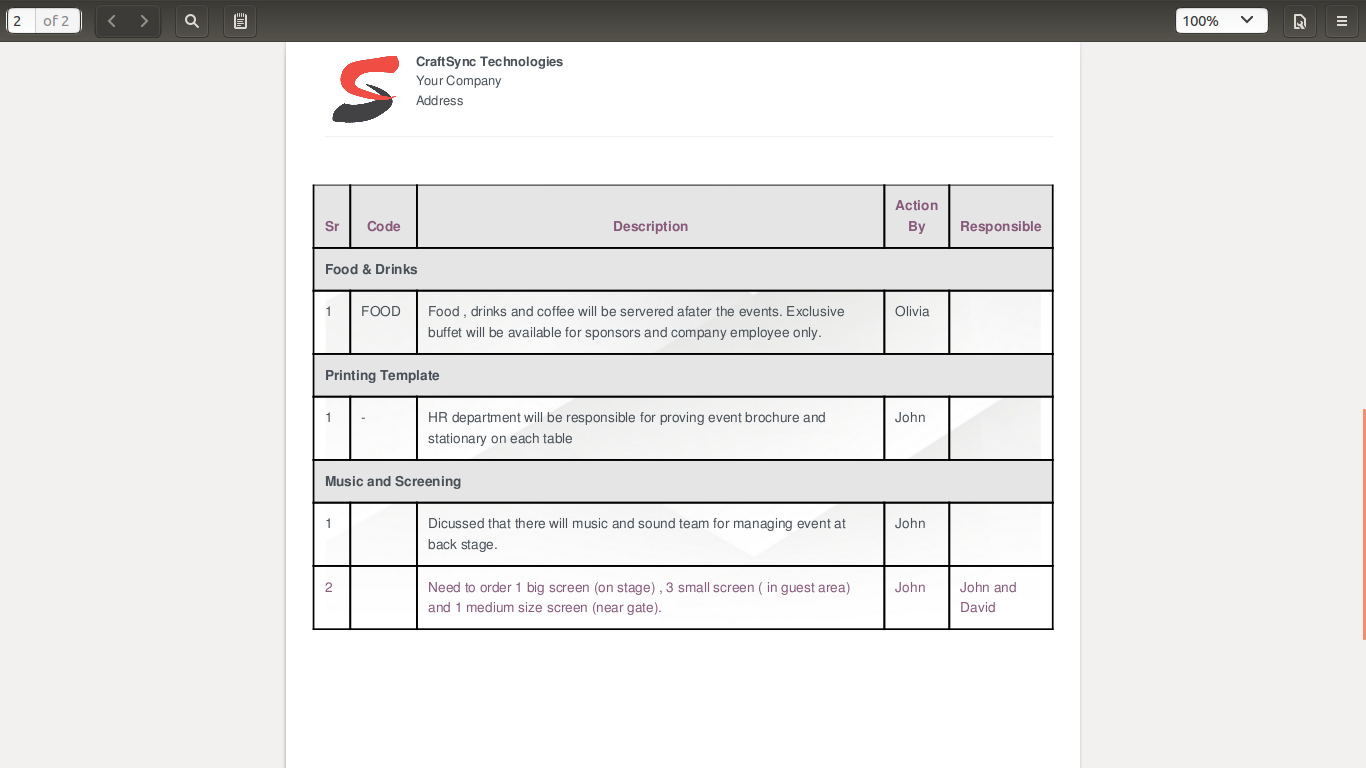 2 of 2

100%

CraftSync Technologies
Your Company
Address

| Sr | Code | Description | Action By | Responsible |
|---|---|---|---|---|
| Food & Drinks | | | | |
| 1 | FOOD | Food , drinks and coffee will be servered afater the events. Exclusive buffet will be available for sponsors and company employee only. | Olivia | |
| Printing Template | | | | |
| 1 | - | HR department will be responsible for proving event brochure and stationary on each table | John | |
| Music and Screening | | | | |
| 1 | | Dicussed that there will music and sound team for managing event at back stage. | John | |
| 2 | | Need to order 1 big screen (on stage) , 3 small screen ( in guest area) and 1 medium size screen (near gate). | John | John and David |